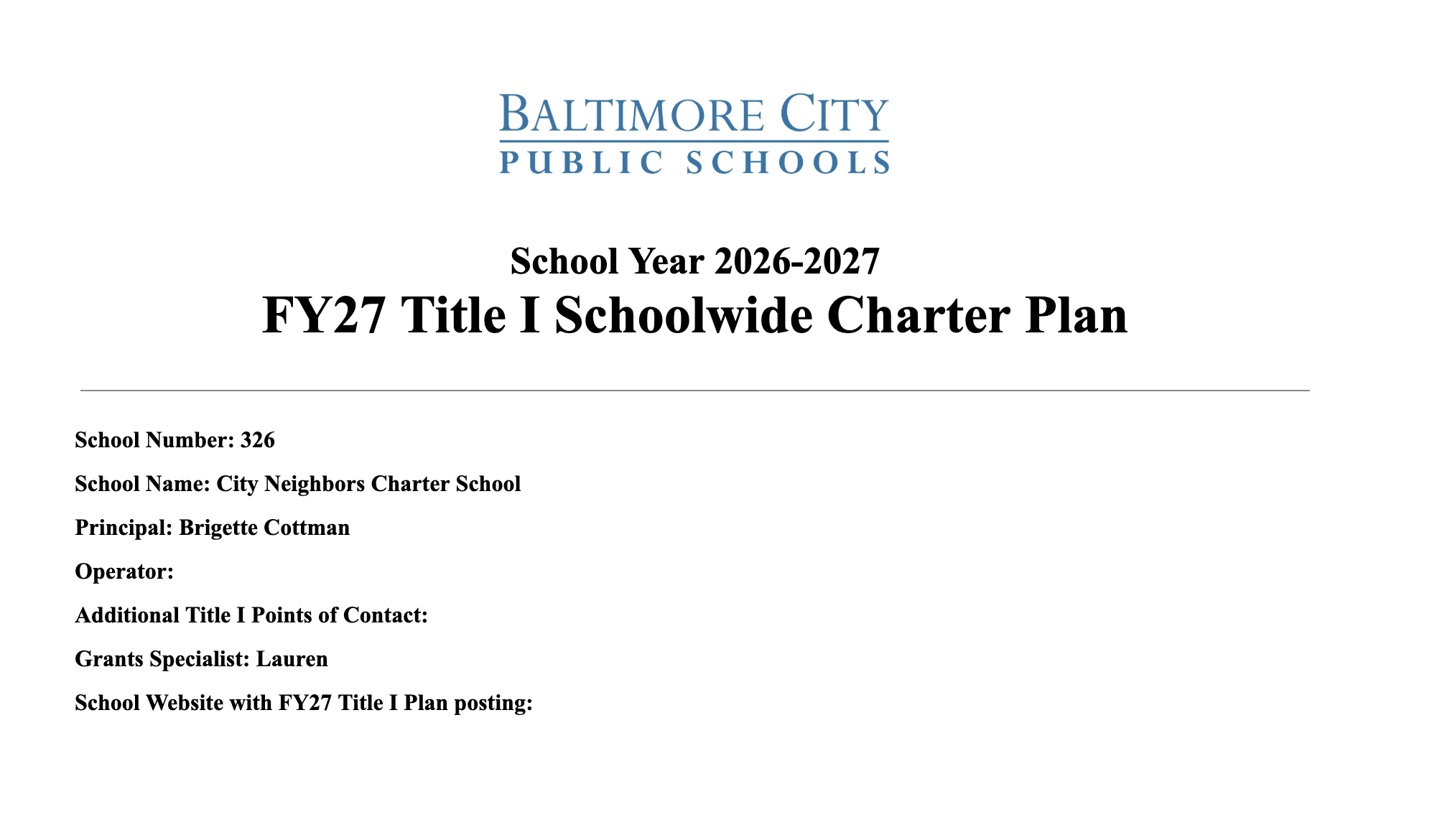 BALTIMORE CITY
PUBLIC SCHOOLS

School Year 2026-2027
FY27 Title I Schoolwide Charter Plan

School Number: 326

School Name: City Neighbors Charter School

Principal: Brigette Cottman

Operator:

Additional Title I Points of Contact:

Grants Specialist: Lauren

School Website with FY27 Title I Plan posting: